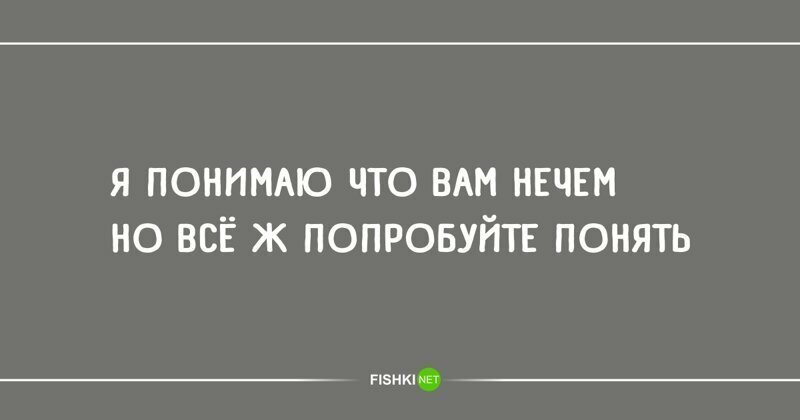 Я ПОНИМАЮ ЧТО ВАМ НЕЧЕМ
НО ВСЁ Ж ПОПРОБУЙТЕ ПОНЯТЬ

FISHKI NET